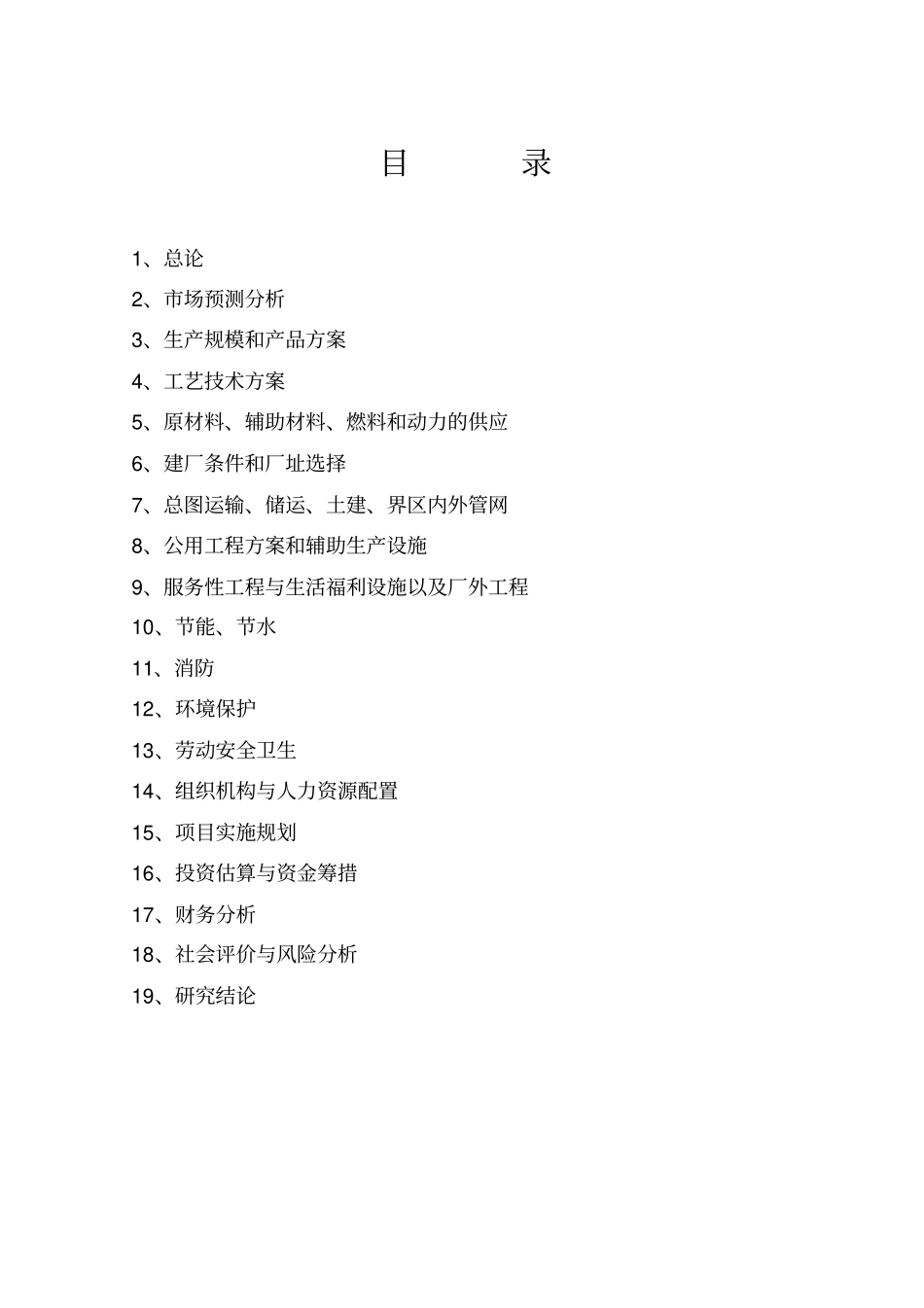 目　　录

1、总论

2、市场预测分析

3、生产规模和产品方案

4、工艺技术方案

5、原材料、辅助材料、燃料和动力的供应

6、建厂条件和厂址选择

7、总图运输、储运、土建、界区内外管网

8、公用工程方案和辅助生产设施

9、服务性工程与生活福利设施以及厂外工程

10、节能、节水

11、消防

12、环境保护

13、劳动安全卫生

14、组织机构与人力资源配置

15、项目实施规划

16、投资估算与资金筹措

17、财务分析

18、社会评价与风险分析

19、研究结论